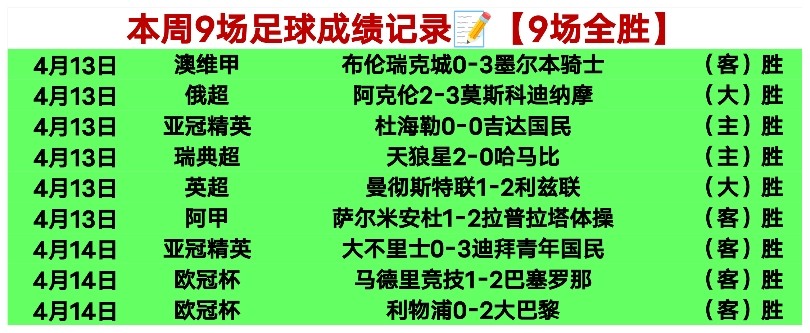 本周9场足球成绩记录📝【9场全胜】

| 4月13日 | 澳维甲 | 布伦瑞克城0-3墨尔本骑士 | （客）胜 |
|---|---|---|---|
| 4月13日 | 俄超 | 阿克伦2-3莫斯科迪纳摩 | （大）胜 |
| 4月13日 | 亚冠精英 | 杜海勒0-0吉达国民 | （主）胜 |
| 4月13日 | 瑞典超 | 天狼星2-0哈马比 | （主）胜 |
| 4月13日 | 英超 | 曼彻斯特联1-2利兹联 | （大）胜 |
| 4月13日 | 阿甲 | 萨尔米安杜1-2拉普拉塔体操 | （客）胜 |
| 4月14日 | 亚冠精英 | 大不里士0-3迪拜青年国民 | （客）胜 |
| 4月14日 | 欧冠杯 | 马德里竞技1-2巴塞罗那 | （客）胜 |
| 4月14日 | 欧冠杯 | 利物浦0-2大巴黎 | （客）胜 |